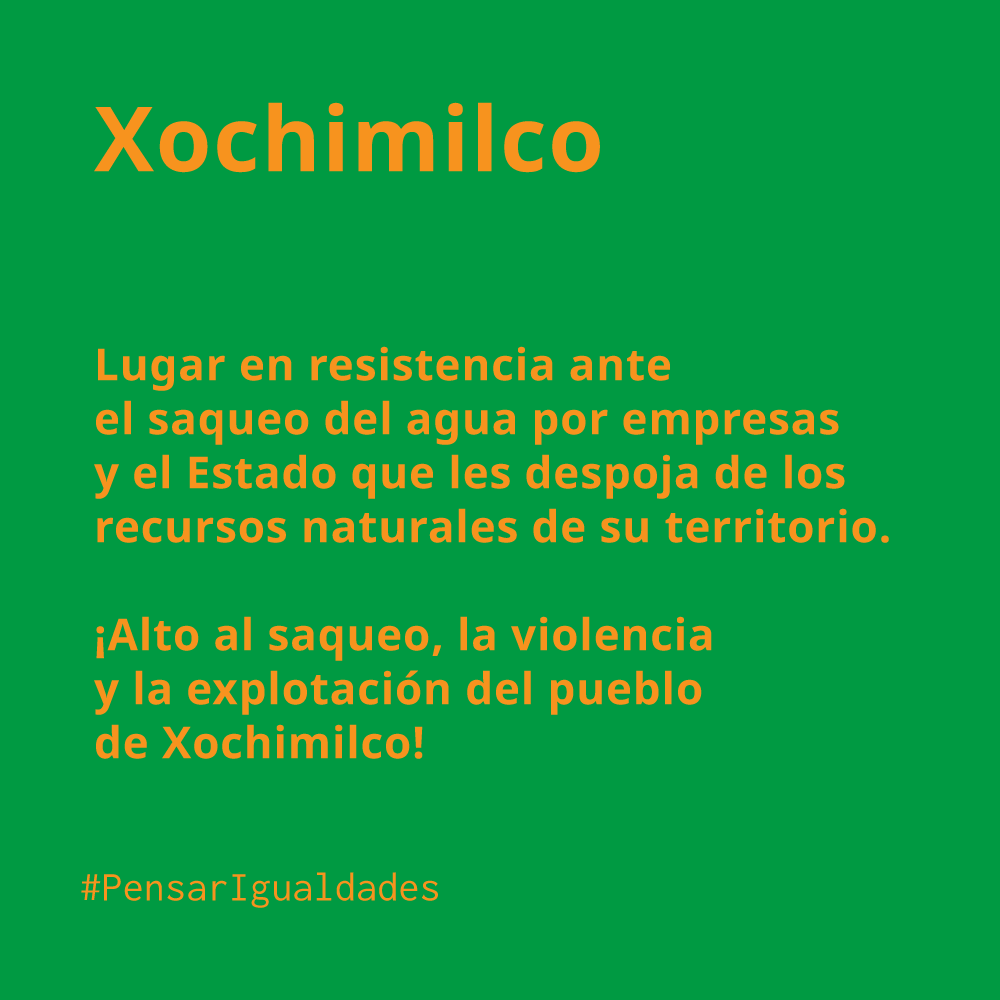 Xochimilco

Lugar en resistencia ante el saqueo del agua por empresas y el Estado que les despoja de los recursos naturales de su territorio.

¡Alto al saqueo, la violencia y la explotación del pueblo de Xochimilco!

#PensarIgualdades